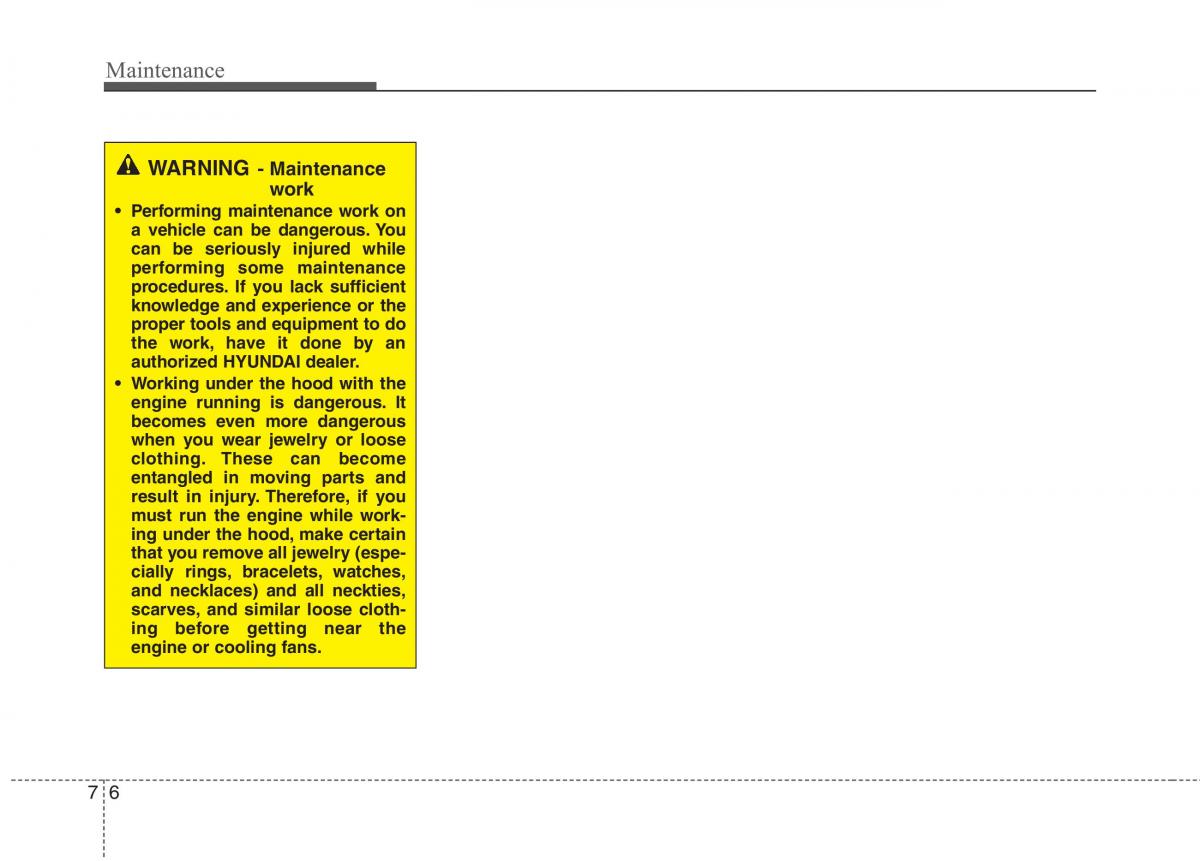 Maintenance

WARNING - Maintenance work

• Performing maintenance work on a vehicle can be dangerous. You can be seriously injured while performing some maintenance procedures. If you lack sufficient knowledge and experience or the proper tools and equipment to do the work, have it done by an authorized HYUNDAI dealer.

• Working under the hood with the engine running is dangerous. It becomes even more dangerous when you wear jewelry or loose clothing. These can become entangled in moving parts and result in injury. Therefore, if you must run the engine while working under the hood, make certain that you remove all jewelry (especially rings, bracelets, watches, and necklaces) and all neckties, scarves, and similar loose clothing before getting near the engine or cooling fans.

7 6